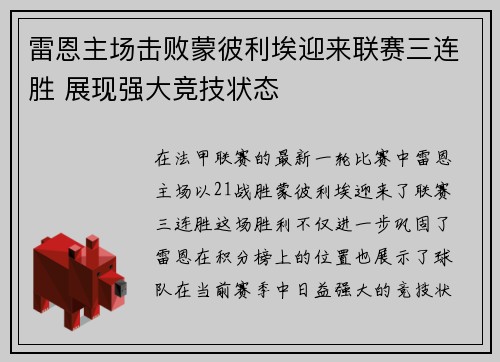 雷恩主场击败蒙彼利埃迎来联赛三连胜 展现强大竞技状态

在法甲联赛的最新一轮比赛中雷恩主场以21战胜蒙彼利埃迎来了联赛三连胜这场胜利不仅进一步巩固了雷恩在积分榜上的位置也展示了球队在当前赛季中日益强大的竞技状